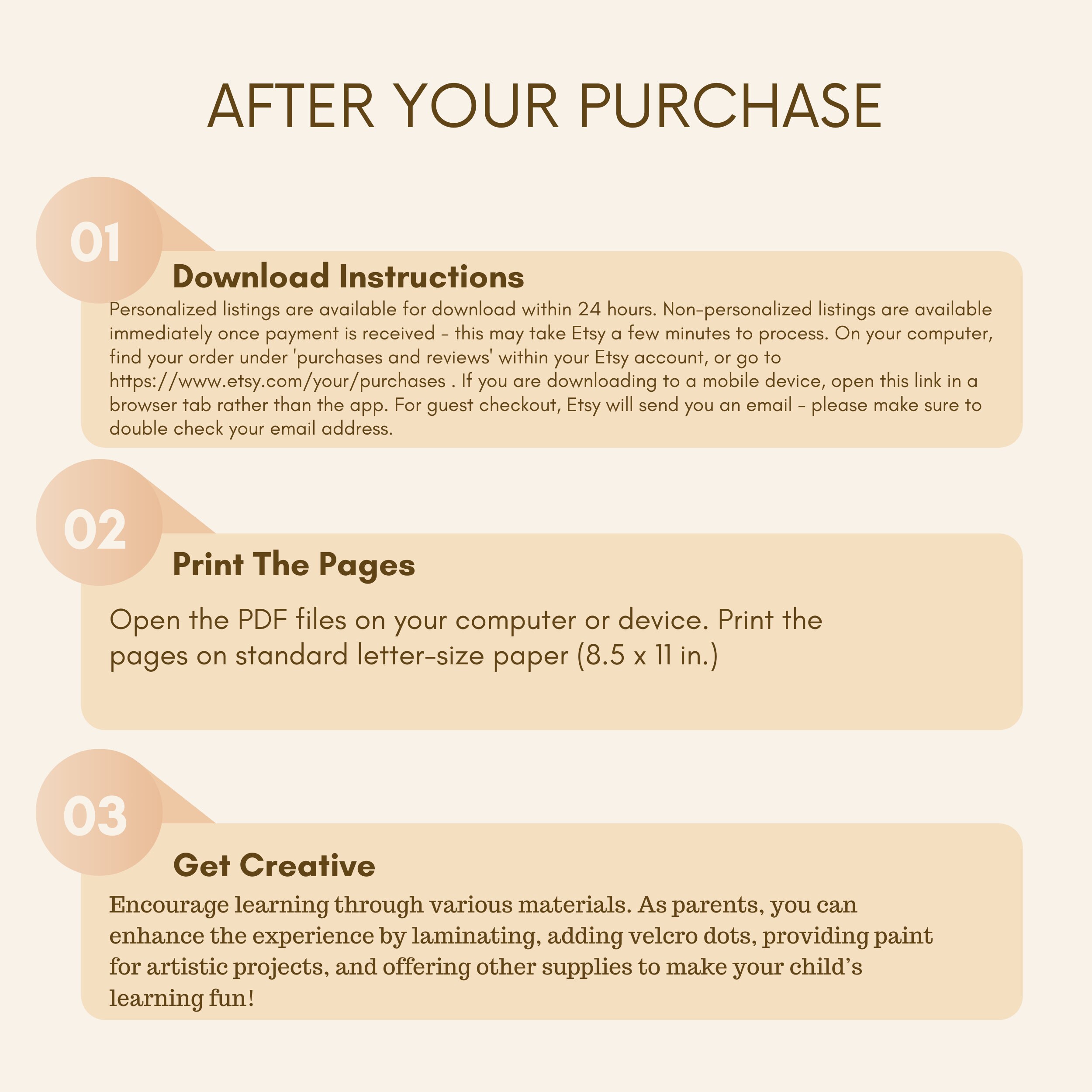 AFTER YOUR PURCHASE

01

Download Instructions

Personalized listings are available for download within 24 hours. Non-personalized listings are available immediately once payment is received - this may take Etsy a few minutes to process. On your computer, find your order under 'purchases and reviews' within your Etsy account, or go to https://www.etsy.com/your/purchases . If you are downloading to a mobile device, open this link in a browser tab rather than the app. For guest checkout, Etsy will send you an email - please make sure to double check your email address.

02

Print The Pages

Open the PDF files on your computer or device. Print the pages on standard letter-size paper (8.5 x 11 in.)

03

Get Creative

Encourage learning through various materials. As parents, you can enhance the experience by laminating, adding velcro dots, providing paint for artistic projects, and offering other supplies to make your child's learning fun!